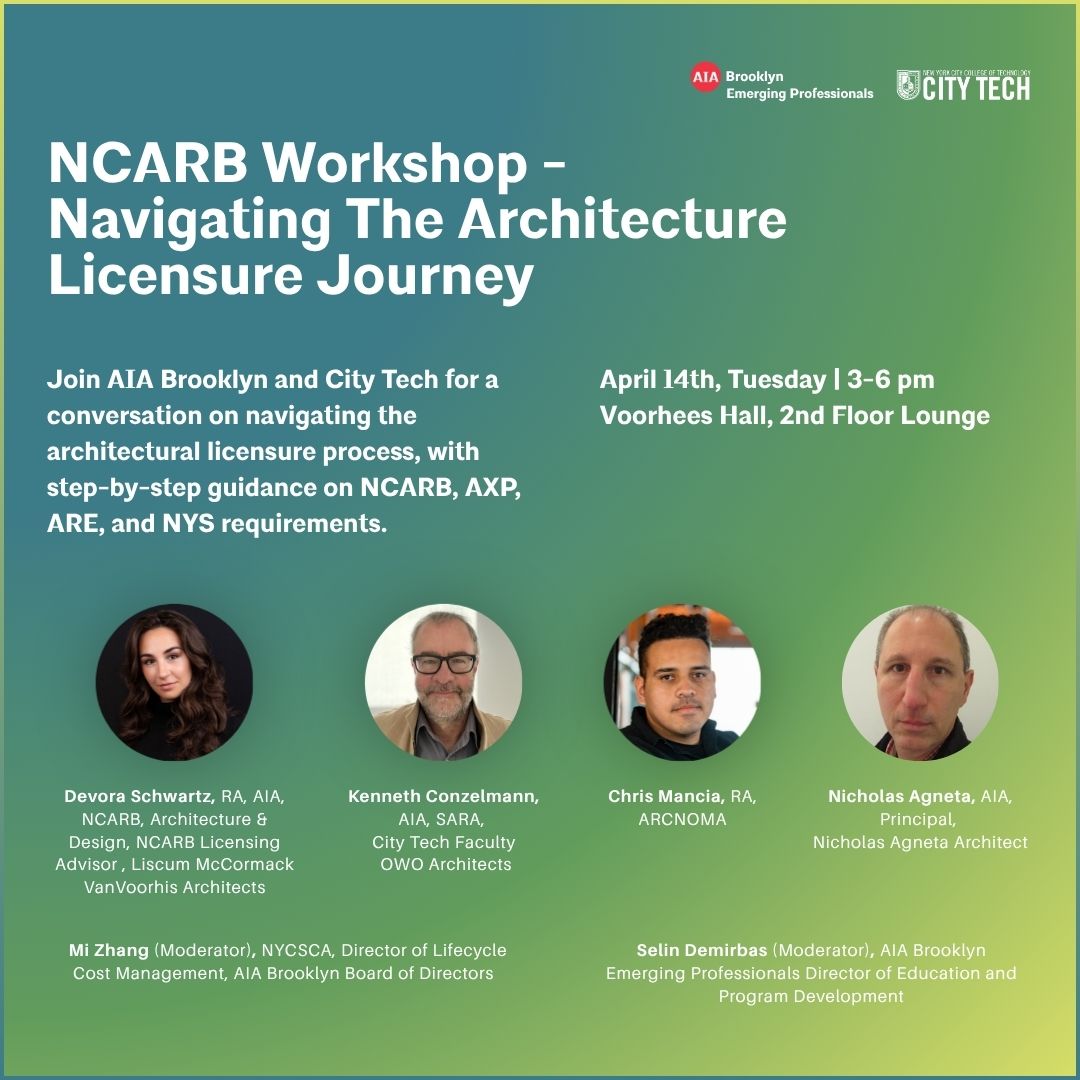 AIA Brooklyn Emerging Professionals

NEW YORK CITY COLLEGE OF TECHNOLOGY CITY TECH

NCARB Workshop - Navigating The Architecture Licensure Journey

Join AIA Brooklyn and City Tech for a conversation on navigating the architectural licensure process, with step-by-step guidance on NCARB, AXP, ARE, and NYS requirements.

April 14th, Tuesday | 3-6 pm
Voorhees Hall, 2nd Floor Lounge

Devora Schwartz, RA, AIA, NCARB, Architecture & Design, NCARB Licensing Advisor , Liscum McCormack VanVoorhis Architects

Kenneth Conzelmann, AIA, SARA, City Tech Faculty OWO Architects

Chris Mancia, RA, ARCNOMA

Nicholas Agneta, AIA, Principal, Nicholas Agneta Architect

Mi Zhang (Moderator), NYCSCA, Director of Lifecycle Cost Management, AIA Brooklyn Board of Directors

Selin Demirbas (Moderator), AIA Brooklyn Emerging Professionals Director of Education and Program Development